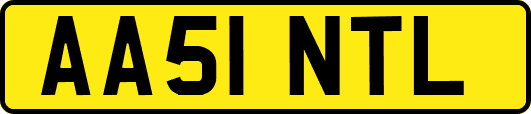 AA51 NTL